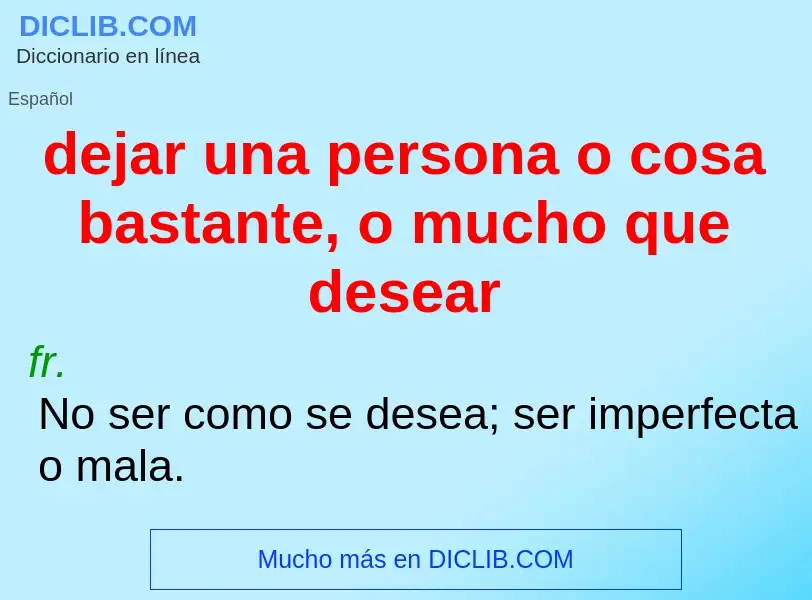 DICLIB.COM
Diccionario en línea

Español

dejar una persona o cosa bastante, o mucho que desear

fr.
No ser como se desea; ser imperfecta o mala.

Mucho más en DICLIB.COM